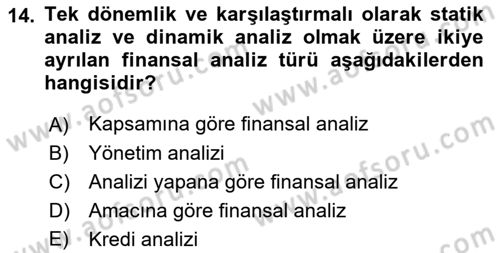 14. Tek dönemlik ve karşılaştırmalı olarak statik analiz ve dinamik analiz olmak üzere ikiye ayrılan finansal analiz türü aşağıdakilerden hangisidir?

A) Kapsamına göre finansal analiz
B) Yönetim analizi
C) Analizi yapana göre finansal analiz
D) Amacına göre finansal analiz
E) Kredi analizi

www.aofsoru.com